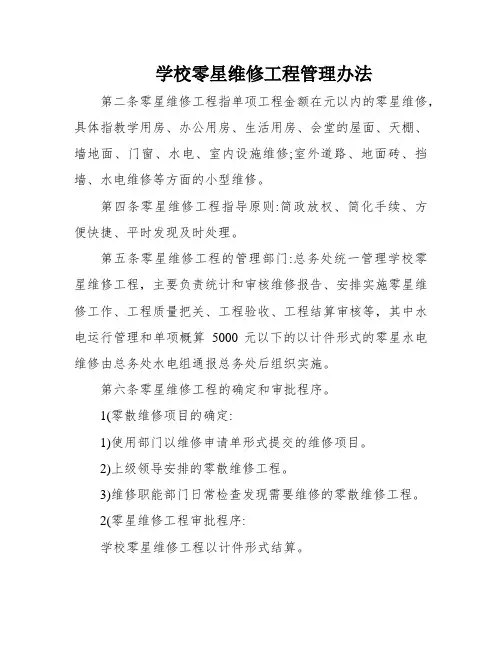 学校零星维修工程管理办法

第二条零星维修工程指单项工程金额在元以内的零星维修，具体指教学用房、办公用房、生活用房、会堂的屋面、天棚、墙地面、门窗、水电、室内设施维修;室外道路、地面砖、挡墙、水电维修等方面的小型维修。

第四条零星维修工程指导原则:简政放权、简化手续、方便快捷、平时发现及时处理。

第五条零星维修工程的管理部门:总务处统一管理学校零星维修工程，主要负责统计和审核维修报告、安排实施零星维修工作、工程质量把关、工程验收、工程结算审核等，其中水电运行管理和单项概算 5000 元以下的以计件形式的零星水电维修由总务处水电组通报总务处后组织实施。

第六条零星维修工程的确定和审批程序。

1(零散维修项目的确定:

1)使用部门以维修申请单形式提交的维修项目。

2)上级领导安排的零散维修工程。

3)维修职能部门日常检查发现需要维修的零散维修工程。

2(零星维修工程审批程序:

学校零星维修工程以计件形式结算。